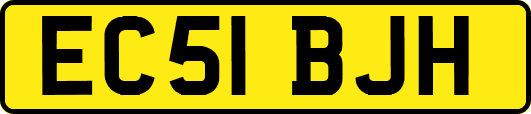 EC51 BJH